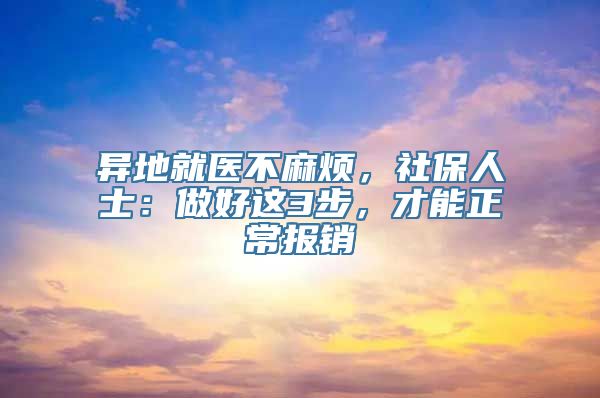 异地就医不麻烦，社保人士：做好这3步，才能正常报销